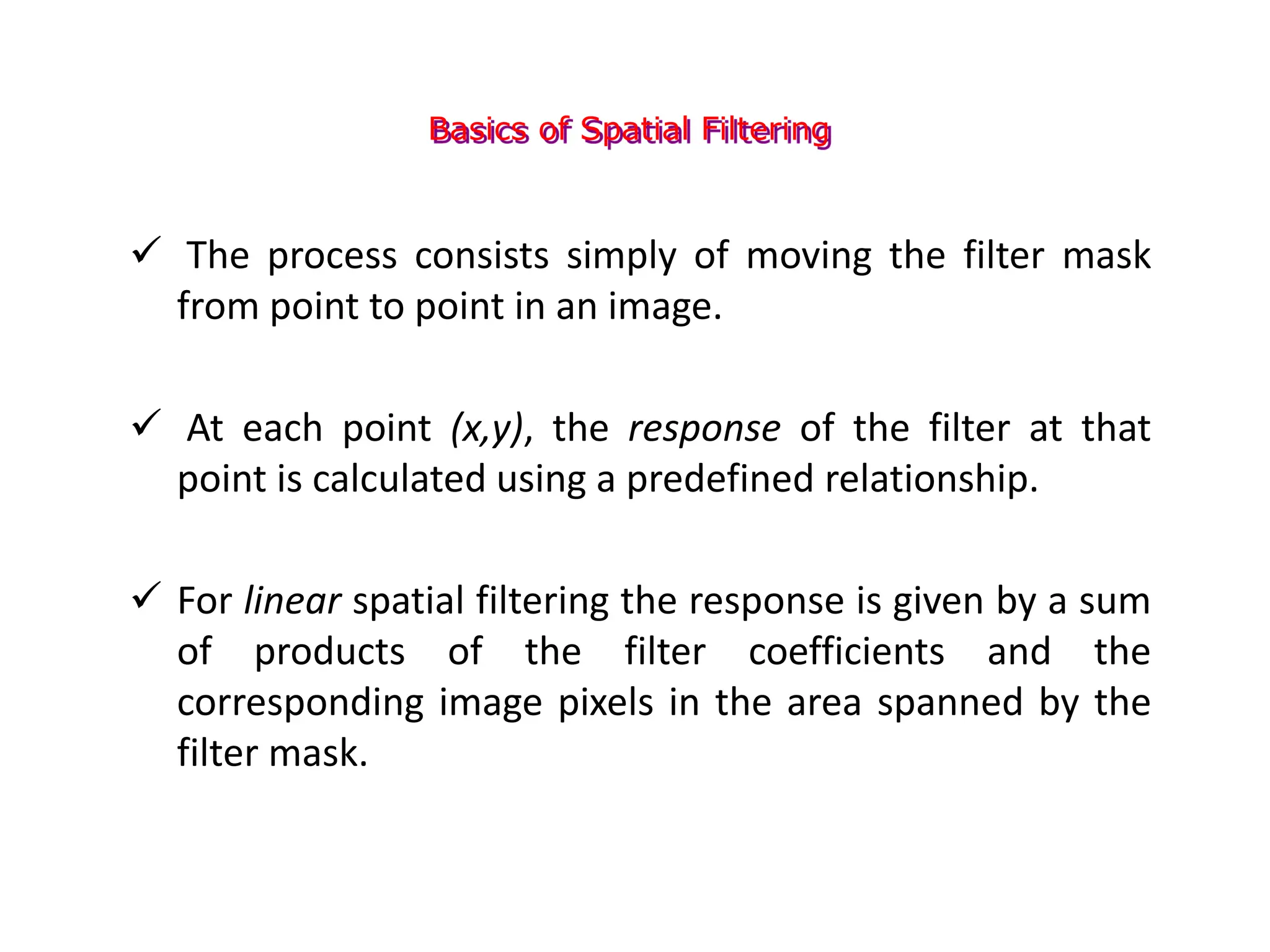 Basics of Spatial Filtering

✓ The process consists simply of moving the filter mask from point to point in an image.

✓ At each point (x,y), the response of the filter at that point is calculated using a predefined relationship.

✓ For linear spatial filtering the response is given by a sum of products of the filter coefficients and the corresponding image pixels in the area spanned by the filter mask.